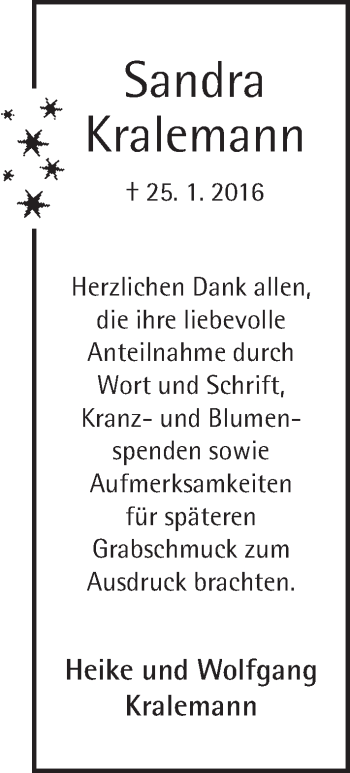 Sandra Kralemann

† 25. 1. 2016

Herzlichen Dank allen, die ihre liebevolle Anteilnahme durch Wort und Schrift, Kranz- und Blumenspenden sowie Aufmerksamkeiten für späteren Grabschmuck zum Ausdruck brachten.

Heike und Wolfgang Kralemann